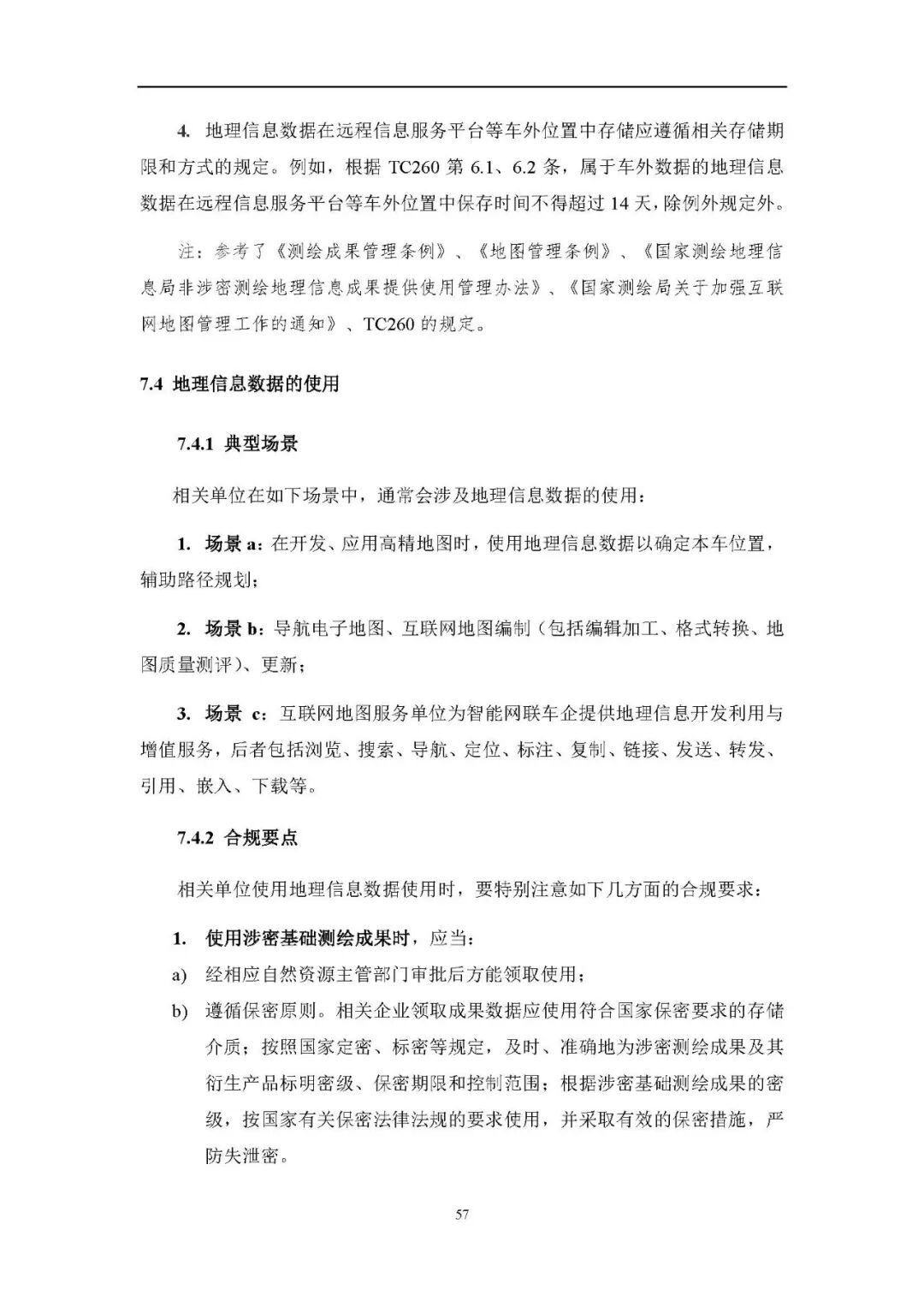 4. 地理信息数据在远程信息服务平台等车外位置中存储应遵循相关存储期限和方式的规定。例如，根据 TC260 第 6.1、6.2 条，属于车外数据的地理信息数据在远程信息服务平台等车外位置中保存时间不得超过 14 天，除例外规定外。

注：参考了《测绘成果管理条例》、《地图管理条例》、《国家测绘地理信息局非涉密测绘地理信息成果提供使用管理办法》、《国家测绘局关于加强互联网地图管理工作的通知》、TC260 的规定。

7.4 地理信息数据的使用

7.4.1 典型场景

相关单位在如下场景中，通常会涉及地理信息数据的使用：

1. 场景 a：在开发、应用高精地图时，使用地理信息数据以确定本车位置，辅助路径规划；

2. 场景 b：导航电子地图、互联网地图编制（包括编辑加工、格式转换、地图质量测评）、更新；

3. 场景 c：互联网地图服务单位为智能网联车企提供地理信息开发利用与增值服务，后者包括浏览、搜索、导航、定位、标注、复制、链接、发送、转发、引用、嵌入、下载等。

7.4.2 合规要点

相关单位使用地理信息数据使用时，要特别注意如下几方面的合规要求：

1. 使用涉密基础测绘成果时，应当：

a) 经相应自然资源主管部门审批后方能领取使用；

b) 遵循保密原则。相关企业领取成果数据应使用符合国家保密要求的存储介质；按照国家定密、标密等规定，及时、准确地为涉密测绘成果及其衍生产品标明密级、保密期限和控制范围；根据涉密基础测绘成果的密级，按国家有关保密法律法规的要求使用，并采取有效的保密措施，严防失泄密。

57